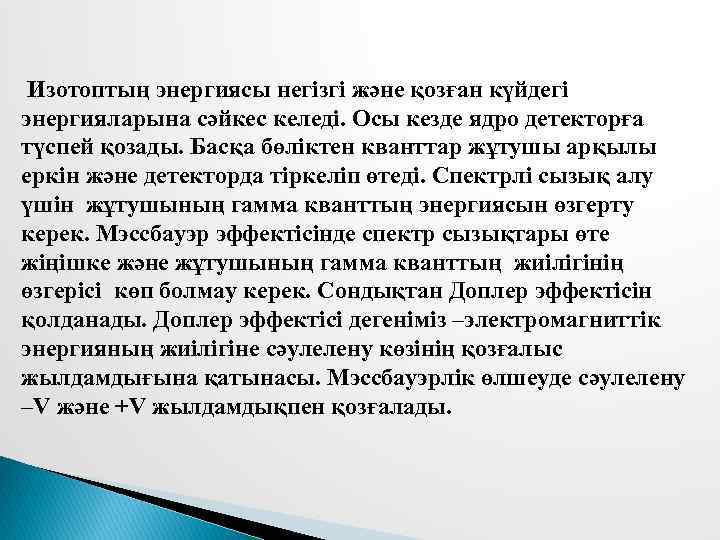 Изотоптың энергиясы негізгі және қозған күйдегі энергияларына сәйкес келеді. Осы кезде ядро детекторға түспей қозады. Басқа бөліктен кванттар жұтушы арқылы еркін және детекторда тіркеліп өтеді. Спектрлі сызық алу үшін жұтушының гамма кванттың энергиясын өзгерту керек. Мэссбауэр эффектісінде спектр сызықтары өте жіңішке және жұтушының гамма кванттың жиілігінің өзгерісі көп болмау керек. Сондықтан Доплер эффектісін қолданады. Доплер эффектісі дегеніміз –электромагниттік энергияның жиілігіне сәулелену көзінің қозғалыс жылдамдығына қатынасы. Мэссбауэрлік өлшеуде сәулелену –V және +V жылдамдықпен қозғалады.